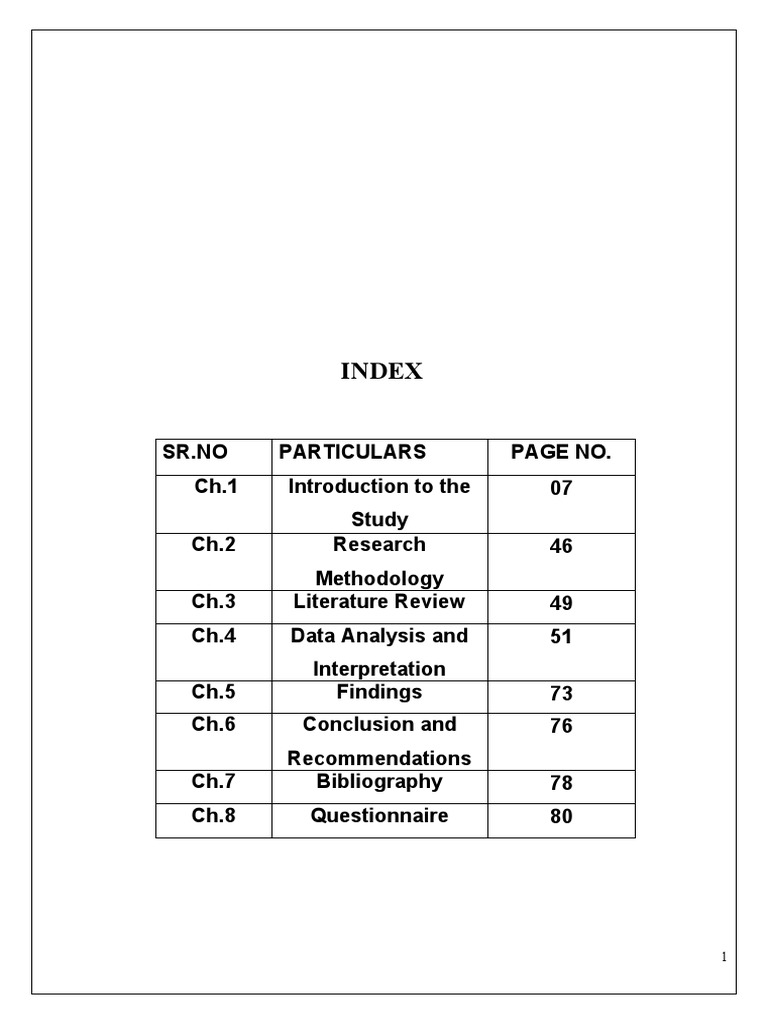 INDEX

| SR.NO | PARTICULARS | PAGE NO. |
|---|---|---|
| Ch.1 | Introduction to the Study | 07 |
| Ch.2 | Research Methodology | 46 |
| Ch.3 | Literature Review | 49 |
| Ch.4 | Data Analysis and Interpretation | 51 |
| Ch.5 | Findings | 73 |
| Ch.6 | Conclusion and Recommendations | 76 |
| Ch.7 | Bibliography | 78 |
| Ch.8 | Questionnaire | 80 |

1